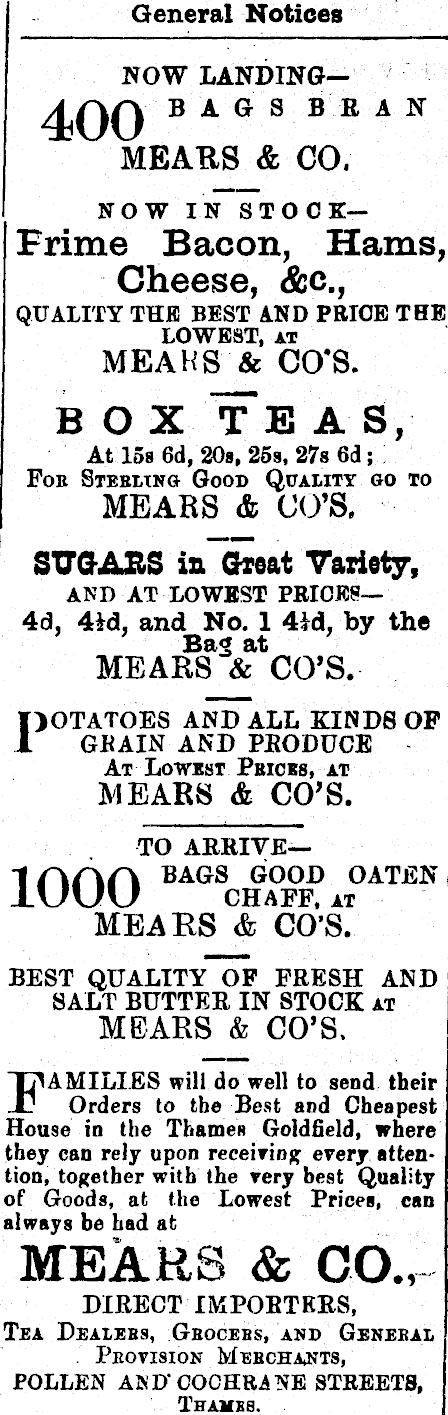 General Notices

NOW LANDING—

400 BAGS BRAN

MEARS & CO.

NOW IN STOCK—

Prime Bacon, Hams, Cheese, &c.,

QUALITY THE BEST AND PRICE THE LOWEST, AT

MEARS & CO'S.

BOX TEAS,

At 15s 6d, 20s, 25s, 27s 6d; For Sterling Good Quality go to

MEARS & CO'S.

SUGARS in Great Variety,

AND AT LOWEST PRICES—

4d, 4½d, and No. 1 4½d, by the Bag at

MEARS & CO'S.

POTATOES AND ALL KINDS OF GRAIN AND PRODUCE At Lowest Prices, at

MEARS & CO'S.

TO ARRIVE—

1000 BAGS GOOD OATEN CHAFF, AT

MEARS & CO'S.

BEST QUALITY OF FRESH AND SALT BUTTER IN STOCK AT

MEARS & CO'S.

FAMILIES will do well to send their Orders to the Best and Cheapest House in the Thames Goldfield, where they can rely upon receiving every attention, together with the very best Quality of Goods, at the Lowest Prices, can always be had at

MEARS & CO.,

DIRECT IMPORTERS,

Tea Dealers, Grocers, and General Provision Merchants,

POLLEN AND COCHRANE STREETS, Thames.